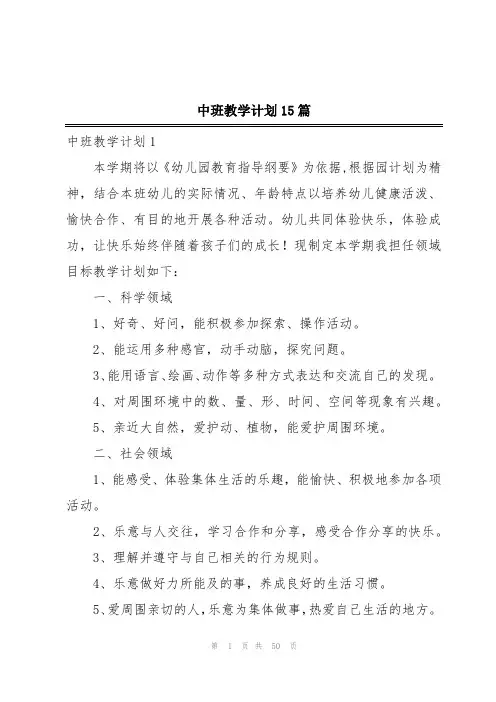 中班教学计划15篇

中班教学计划1

本学期将以《幼儿园教育指导纲要》为依据,根据园计划为精神，结合本班幼儿的实际情况、年龄特点以培养幼儿健康活泼、愉快合作、有目的地开展各种活动。幼儿共同体验快乐，体验成功，让快乐始终伴随着孩子们的成长！现制定本学期我担任领域目标教学计划如下：

一、科学领域

1、好奇、好问，能积极参加探索、操作活动。

2、能运用多种感官，动手动脑，探究问题。

3、能用语言、绘画、动作等多种方式表达和交流自己的发现。

4、对周围环境中的数、量、形、时间、空间等现象有兴趣。

5、亲近大自然，爱护动、植物，能爱护周围环境。

二、社会领域

1、能感受、体验集体生活的乐趣，能愉快、积极地参加各项活动。

2、乐意与人交往，学习合作和分享，感受合作分享的快乐。

3、理解并遵守与自己相关的行为规则。

4、乐意做好力所能及的事，养成良好的生活习惯。

5、爱周围亲切的人，乐意为集体做事，热爱自己生活的地方。

第 1 页 共 50 页